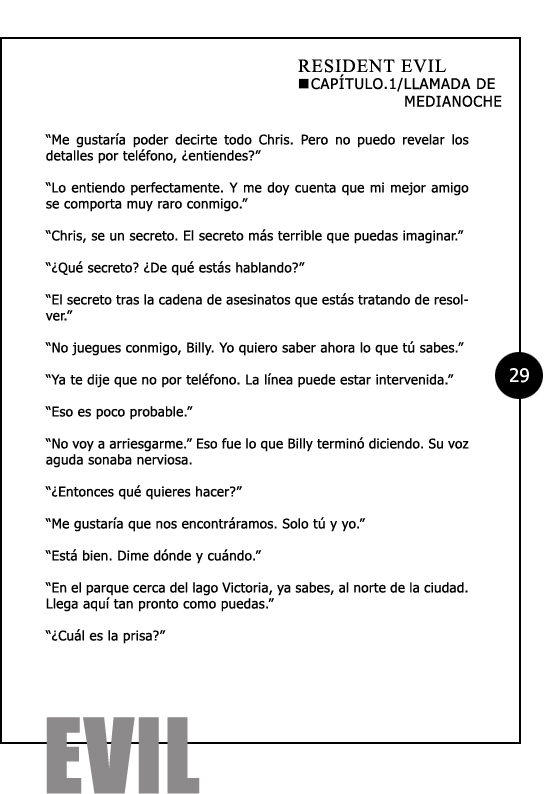 RESIDENT EVIL
■CAPÍTULO.1/LLAMADA DE MEDIANOCHE

"Me gustaría poder decirte todo Chris. Pero no puedo revelar los detalles por teléfono, ¿entiendes?"

"Lo entiendo perfectamente. Y me doy cuenta que mi mejor amigo se comporta muy raro conmigo."

"Chris, se un secreto. El secreto más terrible que puedas imaginar."

"¿Qué secreto? ¿De qué estás hablando?"

"El secreto tras la cadena de asesinatos que estás tratando de resolver."

"No juegues conmigo, Billy. Yo quiero saber ahora lo que tú sabes."

"Ya te dije que no por teléfono. La línea puede estar intervenida."

"Eso es poco probable."

"No voy a arriesgarme." Eso fue lo que Billy terminó diciendo. Su voz aguda sonaba nerviosa.

"¿Entonces qué quieres hacer?"

"Me gustaría que nos encontráramos. Solo tú y yo."

"Está bien. Dime dónde y cuándo."

"En el parque cerca del lago Victoria, ya sabes, al norte de la ciudad. Llega aquí tan pronto como puedas."

"¿Cuál es la prisa?"

29

EVIL